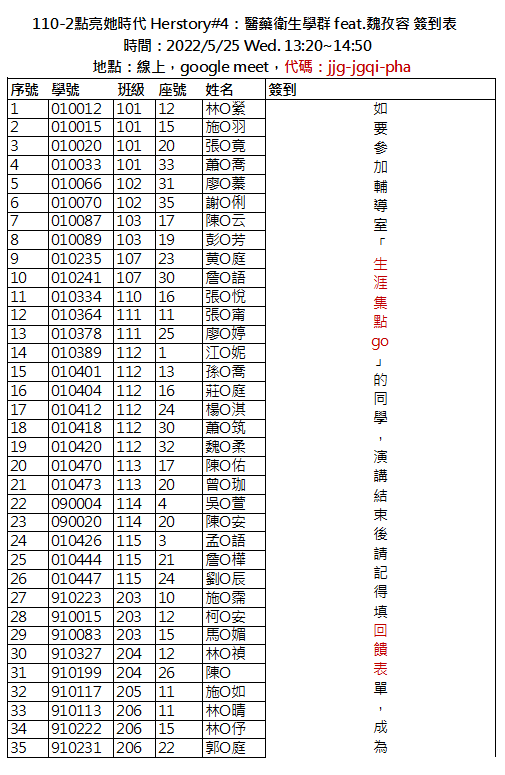 110-2點亮她時代 Herstory#4：醫藥衛生學群 feat.魏孜容 簽到表
時間：2022/5/25 Wed. 13:20~14:50
地點：線上，google meet，代碼：jjg-jgqi-pha

| 序號 | 學號 | 班級 | 座號 | 姓名 | 簽到 |
|---|---|---|---|---|---|
| 1 | 010012 | 101 | 12 | 林O縈 | 如要參加輔導室「生涯集點go」的同學，演講結束後請記得填回饋表單，成為 |
| 2 | 010015 | 101 | 15 | 施O羽 | |
| 3 | 010020 | 101 | 20 | 張O竟 | |
| 4 | 010033 | 101 | 33 | 蕭O喬 | |
| 5 | 010066 | 102 | 31 | 廖O蓁 | |
| 6 | 010070 | 102 | 35 | 謝O俐 | |
| 7 | 010087 | 103 | 17 | 陳O云 | |
| 8 | 010089 | 103 | 19 | 彭O芳 | |
| 9 | 010235 | 107 | 23 | 黃O庭 | |
| 10 | 010241 | 107 | 30 | 詹O語 | |
| 11 | 010334 | 110 | 16 | 張O悅 | |
| 12 | 010364 | 111 | 11 | 張O甯 | |
| 13 | 010378 | 111 | 25 | 廖O婷 | |
| 14 | 010389 | 112 | 1 | 江O妮 | |
| 15 | 010401 | 112 | 13 | 孫O喬 | |
| 16 | 010404 | 112 | 16 | 莊O庭 | |
| 17 | 010412 | 112 | 24 | 楊O淇 | |
| 18 | 010418 | 112 | 30 | 蕭O筑 | |
| 19 | 010420 | 112 | 32 | 魏O柔 | |
| 20 | 010470 | 113 | 17 | 陳O佑 | |
| 21 | 010473 | 113 | 20 | 曾O珈 | |
| 22 | 090004 | 114 | 4 | 吳O萱 | |
| 23 | 090020 | 114 | 20 | 陳O安 | |
| 24 | 010426 | 115 | 3 | 孟O語 | |
| 25 | 010444 | 115 | 21 | 詹O樺 | |
| 26 | 010447 | 115 | 24 | 劉O辰 | |
| 27 | 910223 | 203 | 10 | 施O霈 | |
| 28 | 910015 | 203 | 12 | 柯O安 | |
| 29 | 910083 | 203 | 15 | 馬O媚 | |
| 30 | 910327 | 204 | 12 | 林O禎 | |
| 31 | 910199 | 204 | 26 | 陳O | |
| 32 | 910117 | 205 | 11 | 施O如 | |
| 33 | 910113 | 206 | 11 | 林O晴 | |
| 34 | 910222 | 206 | 15 | 林O伃 | |
| 35 | 910231 | 206 | 22 | 郭O庭 | |